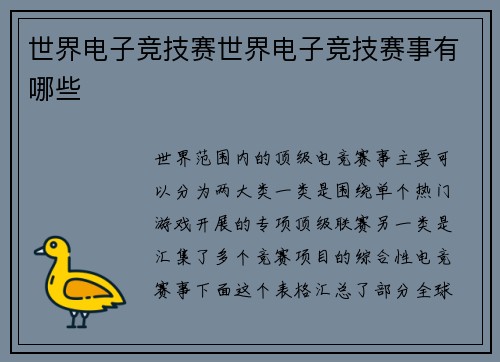 世界电子竞技赛世界电子竞技赛事有哪些

世界范围内的顶级电竞赛事主要可以分为两大类一类是围绕单个热门游戏开展的专项顶级联赛另一类是汇集了多个竞赛项目的综合性电竞赛事下面这个表格汇总了部分全球